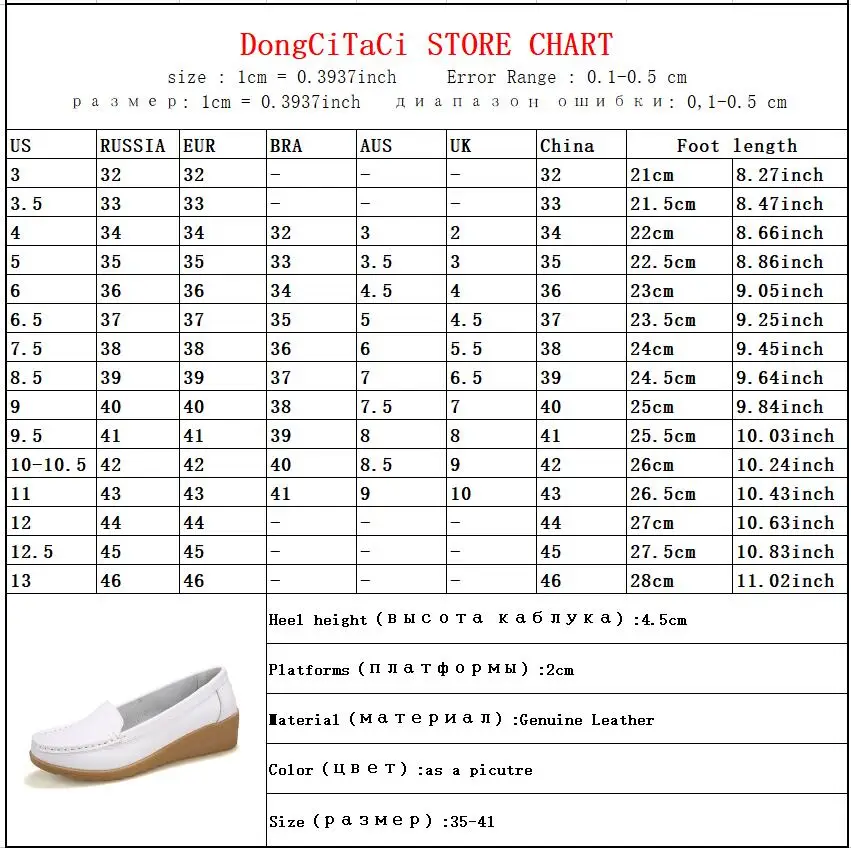 DongCiTaCi STORE CHART

size : 1cm = 0.3937inch Error Range : 0.1-0.5 cm

размер: 1cm = 0.3937inch диапазон ошибки: 0,1-0.5 cm

| US | RUSSIA | EUR | BRA | AUS | UK | China | Foot length | |
|---|---|---|---|---|---|---|---|---|
| 3 | 32 | 32 | - | - | - | 32 | 21cm | 8.27inch |
| 3.5 | 33 | 33 | - | - | - | 33 | 21.5cm | 8.47inch |
| 4 | 34 | 34 | 32 | 3 | 2 | 34 | 22cm | 8.66inch |
| 5 | 35 | 35 | 33 | 3.5 | 3 | 35 | 22.5cm | 8.86inch |
| 6 | 36 | 36 | 34 | 4.5 | 4 | 36 | 23cm | 9.05inch |
| 6.5 | 37 | 37 | 35 | 5 | 4.5 | 37 | 23.5cm | 9.25inch |
| 7.5 | 38 | 38 | 36 | 6 | 5.5 | 38 | 24cm | 9.45inch |
| 8.5 | 39 | 39 | 37 | 7 | 6.5 | 39 | 24.5cm | 9.64inch |
| 9 | 40 | 40 | 38 | 7.5 | 7 | 40 | 25cm | 9.84inch |
| 9.5 | 41 | 41 | 39 | 8 | 8 | 41 | 25.5cm | 10.03inch |
| 10-10.5 | 42 | 42 | 40 | 8.5 | 9 | 42 | 26cm | 10.24inch |
| 11 | 43 | 43 | 41 | 9 | 10 | 43 | 26.5cm | 10.43inch |
| 12 | 44 | 44 | - | - | - | 44 | 27cm | 10.63inch |
| 12.5 | 45 | 45 | - | - | - | 45 | 27.5cm | 10.83inch |
| 13 | 46 | 46 | - | - | - | 46 | 28cm | 11.02inch |

Heel height (высота каблука) :4.5cm

Platforms (платформы) :2cm

Material (материал) :Genuine Leather

Color (цвет) :as a picutre

Size (размер) :35-41